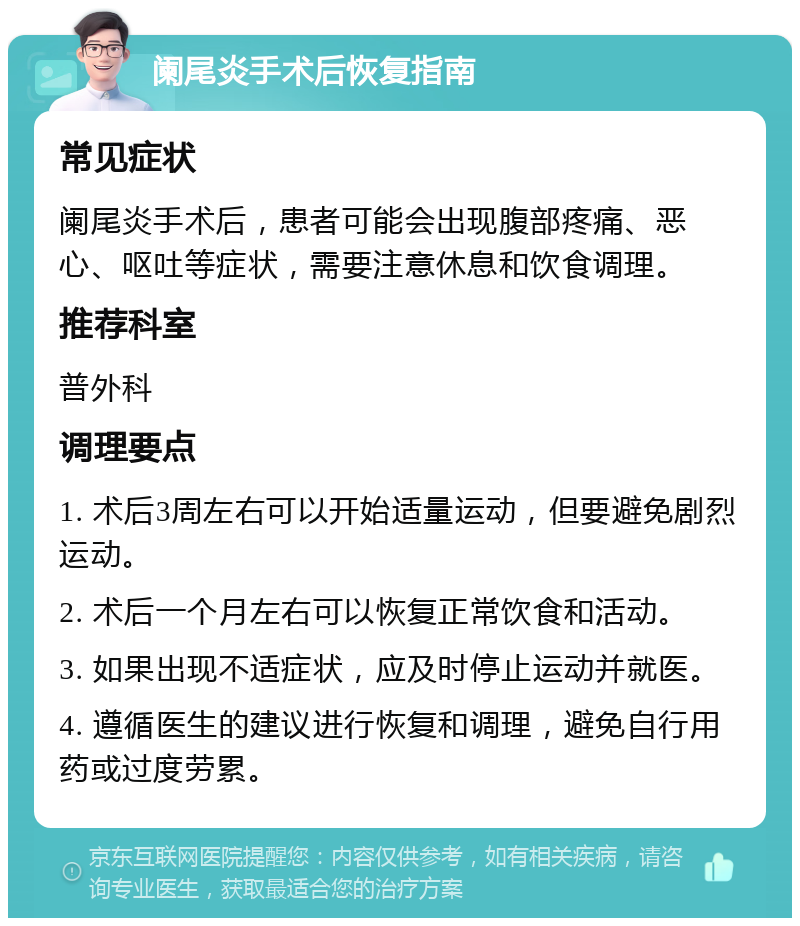 阑尾炎手术后恢复指南

常见症状

阑尾炎手术后，患者可能会出现腹部疼痛、恶心、呕吐等症状，需要注意休息和饮食调理。

推荐科室

普外科

调理要点

1. 术后3周左右可以开始适量运动，但要避免剧烈运动。

2. 术后一个月左右可以恢复正常饮食和活动。

3. 如果出现不适症状，应及时停止运动并就医。

4. 遵循医生的建议进行恢复和调理，避免自行用药或过度劳累。

京东互联网医院提醒您：内容仅供参考，如有相关疾病，请咨询专业医生，获取最适合您的治疗方案